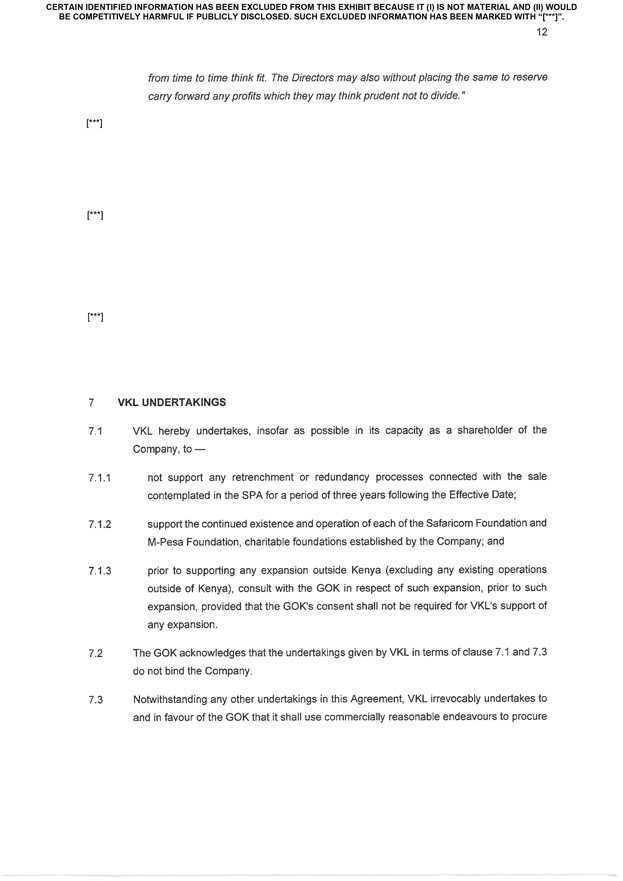 CERTAIN IDENTIFIED INFORMATION HAS BEEN EXCLUDED FROM THIS EXHIBIT BECAUSE IT (I) IS NOT MATERIAL AND (II) WOULD BE COMPETITIVELY HARMFUL IF PUBLICLY DISCLOSED. SUCH EXCLUDED INFORMATION HAS BEEN MARKED WITH "[***]".

12

from time to time think fit. The Directors may also without placing the same to reserve carry forward any profits which they may think prudent not to divide."

[***]

[***]

[***]

7 VKL UNDERTAKINGS

7.1 VKL hereby undertakes, insofar as possible in its capacity as a shareholder of the Company, to —

7.1.1 not support any retrenchment or redundancy processes connected with the sale contemplated in the SPA for a period of three years following the Effective Date;

7.1.2 support the continued existence and operation of each of the Safaricom Foundation and M-Pesa Foundation, charitable foundations established by the Company; and

7.1.3 prior to supporting any expansion outside Kenya (excluding any existing operations outside of Kenya), consult with the GOK in respect of such expansion, prior to such expansion, provided that the GOK's consent shall not be required for VKL's support of any expansion.

7.2 The GOK acknowledges that the undertakings given by VKL in terms of clause 7.1 and 7.3 do not bind the Company.

7.3 Notwithstanding any other undertakings in this Agreement, VKL irrevocably undertakes to and in favour of the GOK that it shall use commercially reasonable endeavours to procure